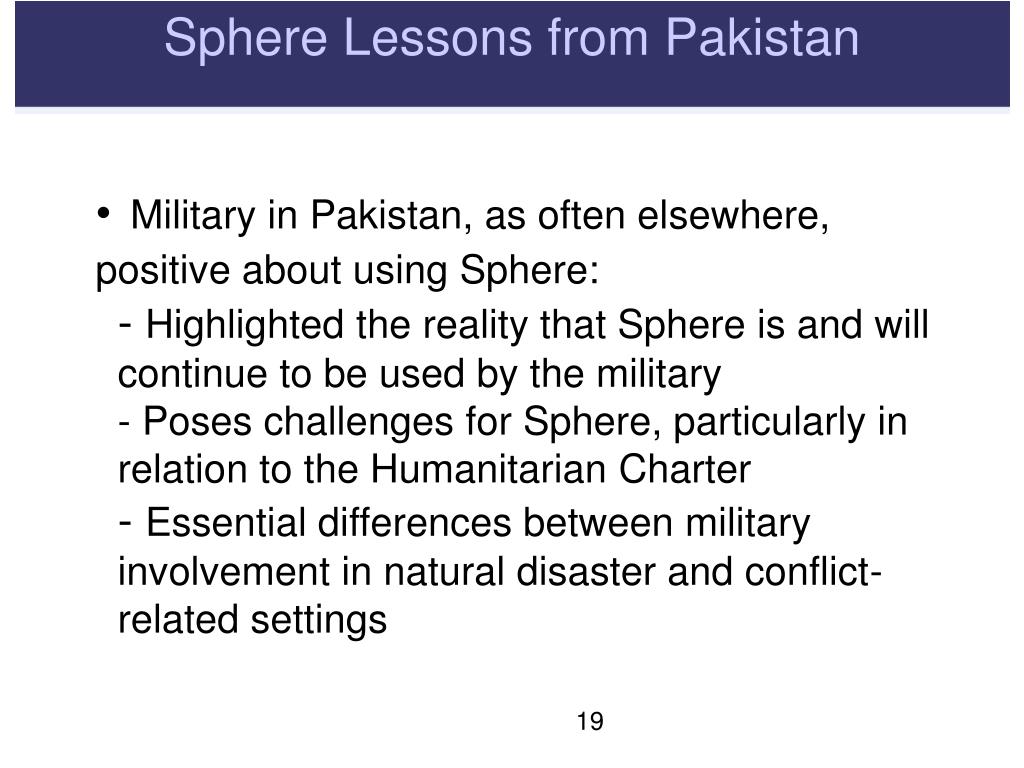 Sphere Lessons from Pakistan

• Military in Pakistan, as often elsewhere, positive about using Sphere:

- Highlighted the reality that Sphere is and will continue to be used by the military

- Poses challenges for Sphere, particularly in relation to the Humanitarian Charter

- Essential differences between military involvement in natural disaster and conflict-related settings

19